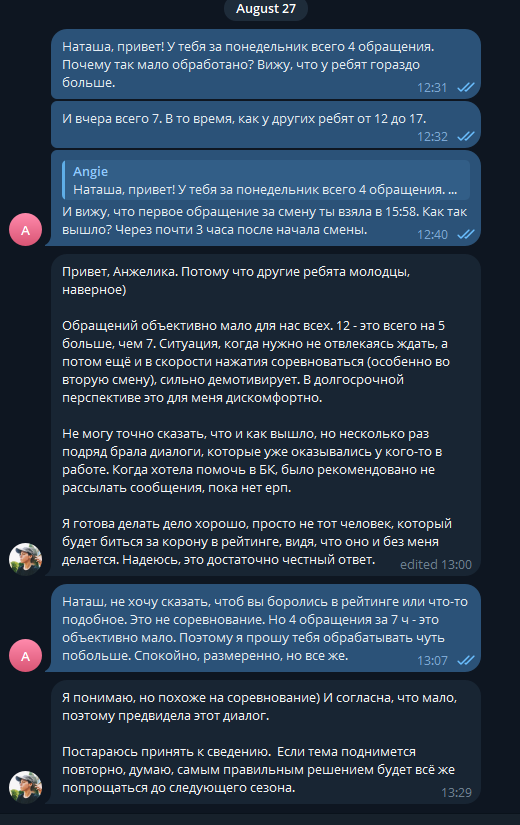 August 27

Наташа, привет! У тебя за понедельник всего 4 обращения. Почему так мало обработано? Вижу, что у ребят гораздо больше. 12:31

И вчера всего 7. В то время, как у других ребят от 12 до 17. 12:32

Angie
Наташа, привет! У тебя за понедельник всего 4 обращения. ...

И вижу, что первое обращение за смену ты взяла в 15:58. Как так вышло? Через почти 3 часа после начала смены. 12:40

A

Привет, Анжелика. Потому что другие ребята молодцы, наверное)

Обращений объективно мало для нас всех. 12 - это всего на 5 больше, чем 7. Ситуация, когда нужно не отвлекаясь ждать, а потом ещё и в скорости нажатия соревноваться (особенно во вторую смену), сильно демотивирует. В долгосрочной перспективе это для меня дискомфортно.

Не могу точно сказать, что и как вышло, но несколько раз подряд брала диалоги, которые уже оказывались у кого-то в работе. Когда хотела помочь в БК, было рекомендовано не рассылать сообщения, пока нет ерп.

Я готова делать дело хорошо, просто не тот человек, который будет биться за корону в рейтинге, видя, что оно и без меня делается. Надеюсь, это достаточно честный ответ. edited 13:00

Наташ, не хочу сказать, чтоб вы боролись в рейтинге или что-то подобное. Это не соревнование. Но 4 обращения за 7 ч - это объективно мало. Поэтому я прошу тебя обрабатывать чуть побольше. Спокойно, размеренно, но все же. 13:07

A

Я понимаю, но похоже на соревнование) И согласна, что мало, поэтому предвидела этот диалог.

Постараюсь принять к сведению. Если тема поднимется повторно, думаю, самым правильным решением будет всё же попрощаться до следующего сезона. 13:29